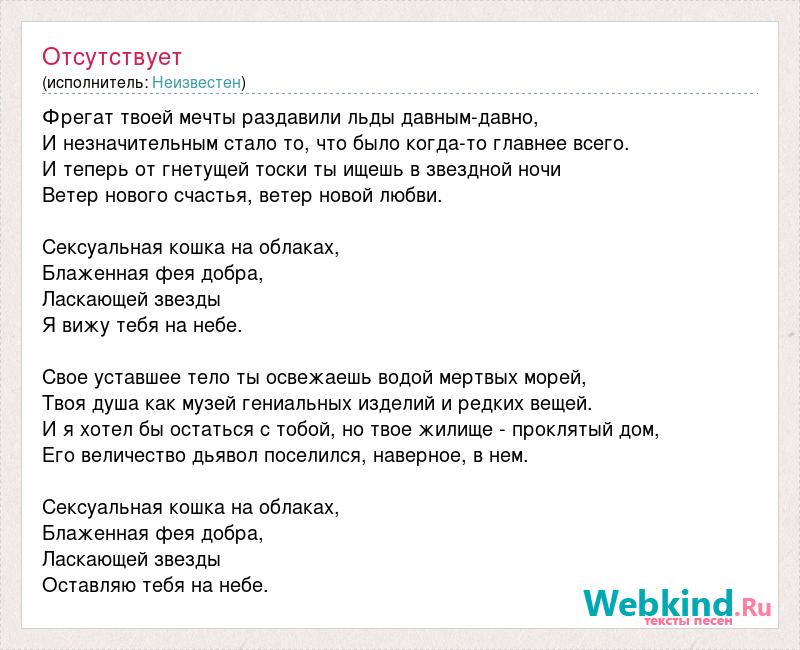 Отсутствует
(исполнитель: Неизвестен)

Фрегат твоей мечты раздавили льды давным-давно,
И незначительным стало то, что было когда-то главнее всего.
И теперь от гнетущей тоски ты ищешь в звездной ночи
Ветер нового счастья, ветер новой любви.

Сексуальная кошка на облаках,
Блаженная фея добра,
Ласкающей звезды
Я вижу тебя на небе.

Свое уставшее тело ты освежаешь водой мертвых морей,
Твоя душа как музей гениальных изделий и редких вещей.
И я хотел бы остаться с тобой, но твое жилище - проклятый дом,
Его величество дьявол поселился, наверное, в нем.

Сексуальная кошка на облаках,
Блаженная фея добра,
Ласкающей звезды
Оставляю тебя на небе.

Webkind.Ru
тексты песен